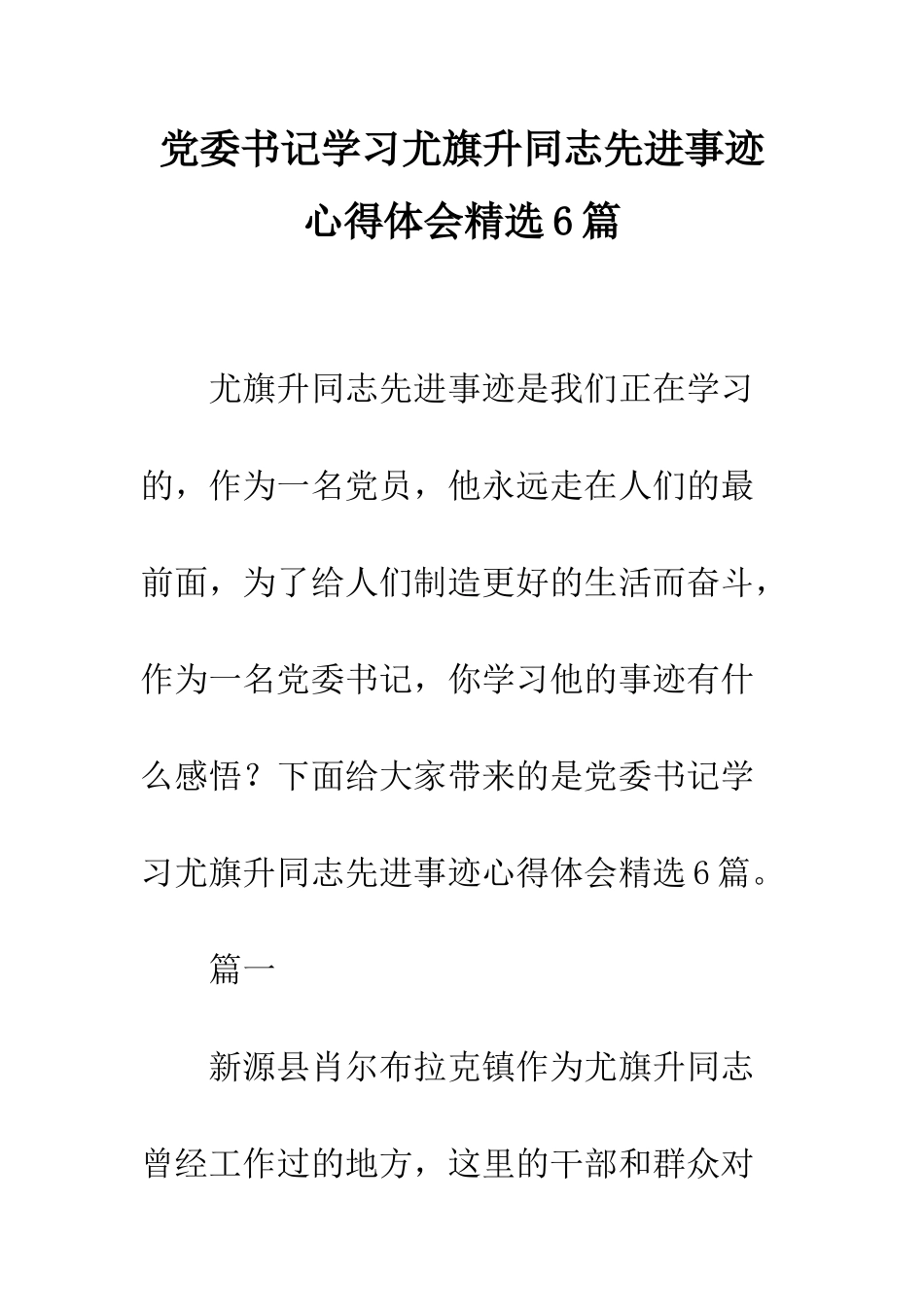 党委书记学习尤旗升同志先进事迹心得体会精选6篇

尤旗升同志先进事迹是我们正在学习的，作为一名党员，他永远走在人们的最前面，为了给人们制造更好的生活而奋斗，作为一名党委书记，你学习他的事迹有什么感悟？下面给大家带来的是党委书记学习尤旗升同志先进事迹心得体会精选6篇。

篇一

新源县肖尔布拉克镇作为尤旗升同志曾经工作过的地方，这里的干部和群众对